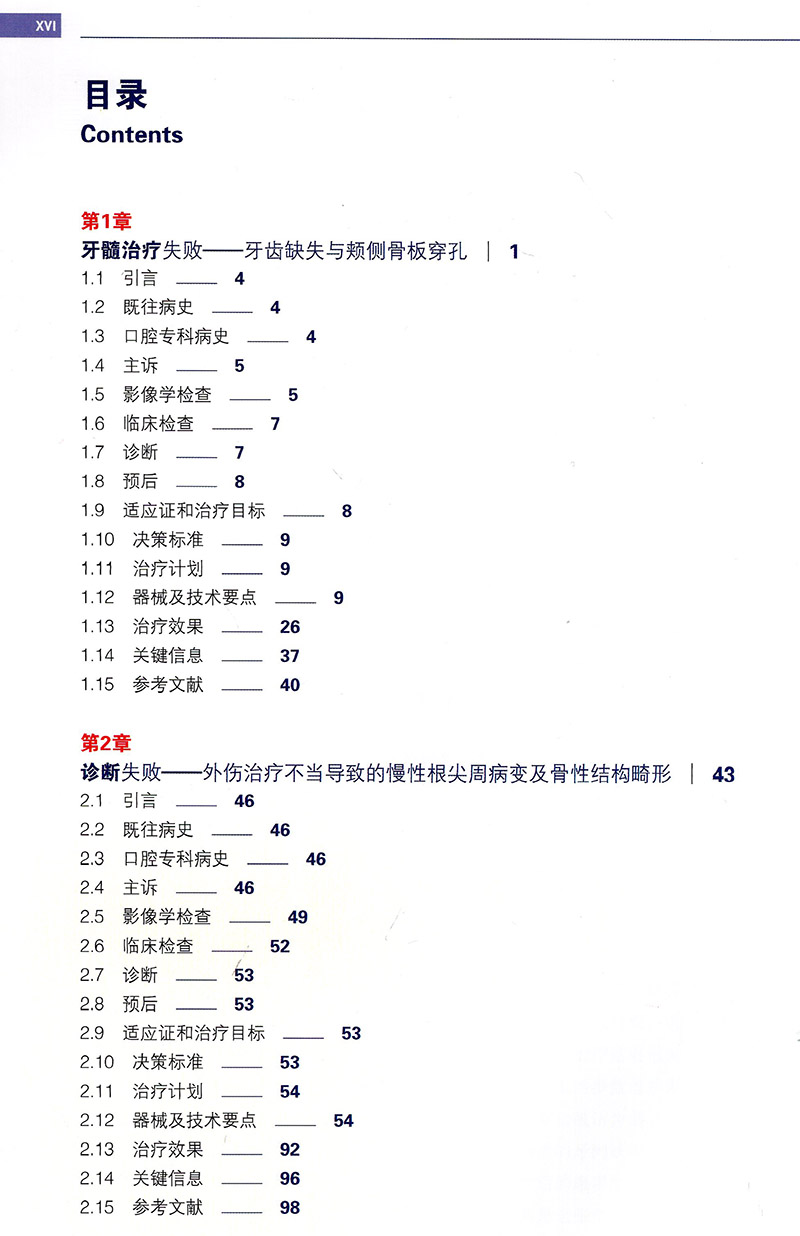 XVI

目录
Contents

第1章
牙髓治疗失败——牙齿缺失与颊侧骨板穿孔 | 1
1.1 引言 4
1.2 既往病史 4
1.3 口腔专科病史 4
1.4 主诉 5
1.5 影像学检查 5
1.6 临床检查 7
1.7 诊断 7
1.8 预后 8
1.9 适应证和治疗目标 8
1.10 决策标准 9
1.11 治疗计划 9
1.12 器械及技术要点 9
1.13 治疗效果 26
1.14 关键信息 37
1.15 参考文献 40

第2章
诊断失败——外伤治疗不当导致的慢性根尖周病变及骨性结构畸形 | 43
2.1 引言 46
2.2 既往病史 46
2.3 口腔专科病史 46
2.4 主诉 46
2.5 影像学检查 49
2.6 临床检查 52
2.7 诊断 53
2.8 预后 53
2.9 适应证和治疗目标 53
2.10 决策标准 53
2.11 治疗计划 54
2.12 器械及技术要点 54
2.13 治疗效果 92
2.14 关键信息 96
2.15 参考文献 98